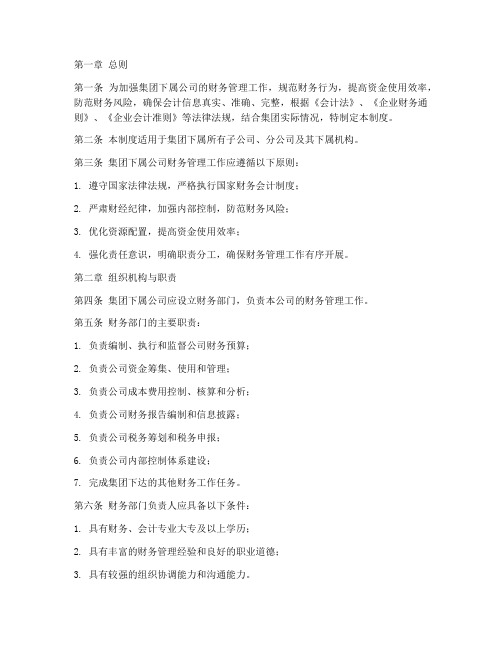 第一章 总则

第一条 为加强集团下属公司的财务管理工作，规范财务行为，提高资金使用效率，防范财务风险，确保会计信息真实、准确、完整，根据《会计法》、《企业财务通则》、《企业会计准则》等法律法规，结合集团实际情况，特制定本制度。

第二条 本制度适用于集团下属所有子公司、分公司及其下属机构。

第三条 集团下属公司财务管理工作应遵循以下原则：

1. 遵守国家法律法规，严格执行国家财务会计制度；

2. 严肃财经纪律，加强内部控制，防范财务风险；

3. 优化资源配置，提高资金使用效率；

4. 强化责任意识，明确职责分工，确保财务管理工作有序开展。

第二章 组织机构与职责

第四条 集团下属公司应设立财务部门，负责本公司的财务管理工作。

第五条 财务部门的主要职责：

1. 负责编制、执行和监督公司财务预算；

2. 负责公司资金筹集、使用和管理；

3. 负责公司成本费用控制、核算和分析；

4. 负责公司财务报告编制和信息披露；

5. 负责公司税务筹划和税务申报；

6. 负责公司内部控制体系建设；

7. 完成集团下达的其他财务工作任务。

第六条 财务部门负责人应具备以下条件：

1. 具有财务、会计专业大专及以上学历；

2. 具有丰富的财务管理经验和良好的职业道德；

3. 具有较强的组织协调能力和沟通能力。